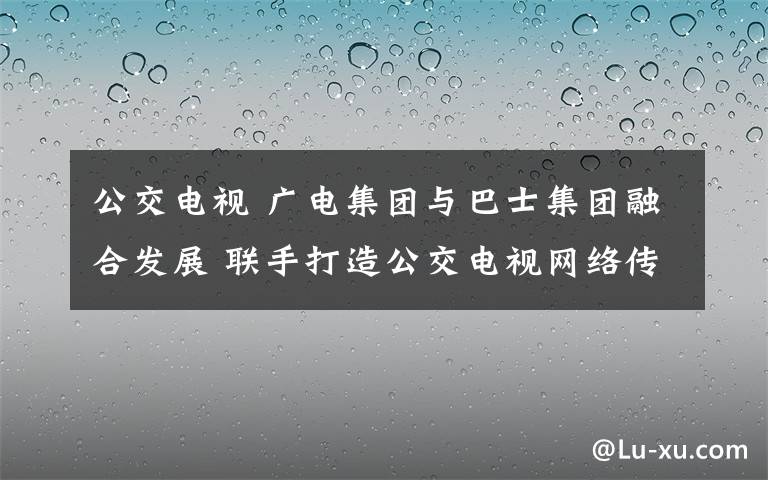 公交电视 广电集团与巴士集团融合发展 联手打造公交电视网络传

@Lu-xu.com